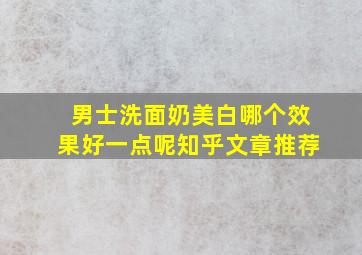 男士洗面奶美白哪个效果好一点呢知乎文章推荐